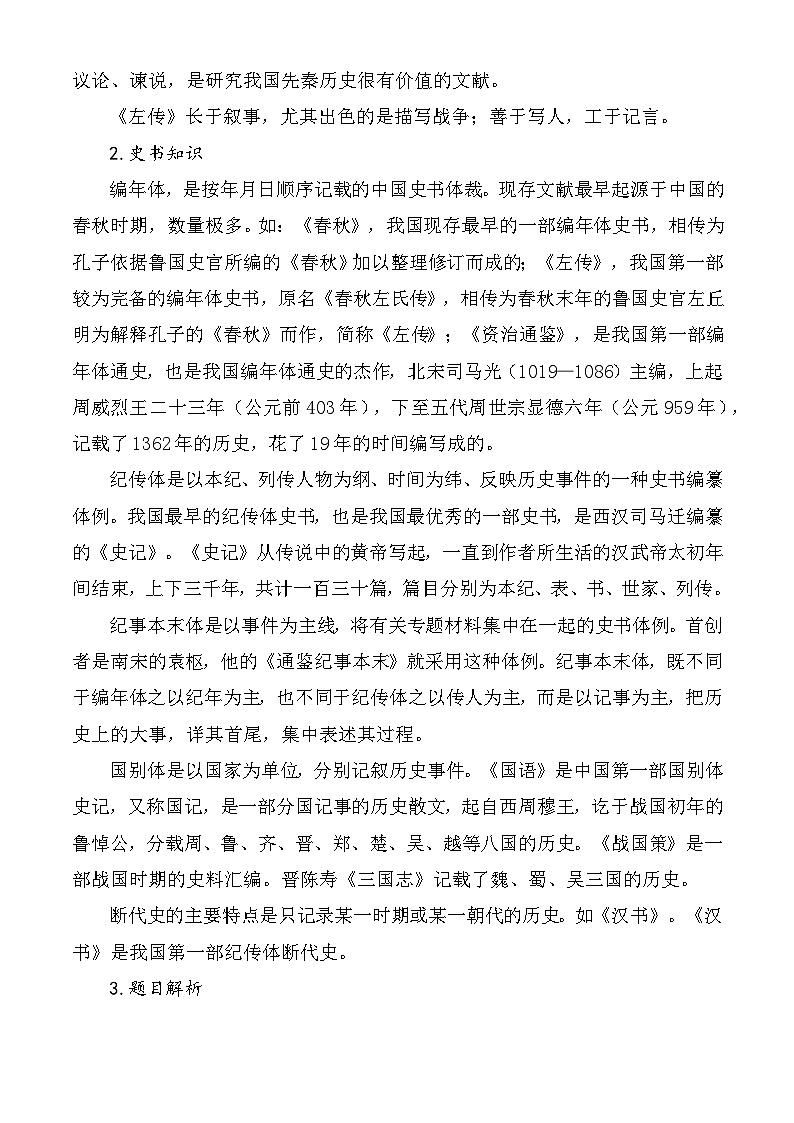 议论、谏说，是研究我国先秦历史很有价值的文献。

《左传》长于叙事，尤其出色的是描写战争；善于写人，工于记言。

2.史书知识

编年体，是按年月日顺序记载的中国史书体裁。现存文献最早起源于中国的春秋时期，数量极多。如：《春秋》，我国现存最早的一部编年体史书，相传为孔子依据鲁国史官所编的《春秋》加以整理修订而成的；《左传》，我国第一部较为完备的编年体史书，原名《春秋左氏传》，相传为春秋末年的鲁国史官左丘明为解释孔子的《春秋》而作，简称《左传》；《资治通鉴》，是我国第一部编年体通史，也是我国编年体通史的杰作，北宋司马光（1019—1086）主编，上起周威烈王二十三年（公元前403年），下至五代周世宗显德六年（公元959年），记载了1362年的历史，花了19年的时间编写成的。

纪传体是以本纪、列传人物为纲、时间为纬、反映历史事件的一种史书编纂体例。我国最早的纪传体史书，也是我国最优秀的一部史书，是西汉司马迁编纂的《史记》。《史记》从传说中的黄帝写起，一直到作者所生活的汉武帝太初年间结束，上下三千年，共计一百三十篇，篇目分别为本纪、表、书、世家、列传。

纪事本末体是以事件为主线，将有关专题材料集中在一起的史书体例。首创者是南宋的袁枢，他的《通鉴纪事本末》就采用这种体例。纪事本末体，既不同于编年体之以纪年为主，也不同于纪传体之以传人为主，而是以记事为主，把历史上的大事，详其首尾，集中表述其过程。

国别体是以国家为单位，分别记叙历史事件。《国语》是中国第一部国别体史记，又称国记，是一部分国记事的历史散文，起自西周穆王，讫于战国初年的鲁悼公，分载周、鲁、齐、晋、郑、楚、吴、越等八国的历史。《战国策》是一部战国时期的史料汇编。晋陈寿《三国志》记载了魏、蜀、吴三国的历史。

断代史的主要特点是只记录某一时期或某一朝代的历史。如《汉书》。《汉书》是我国第一部纪传体断代史。

3.题目解析